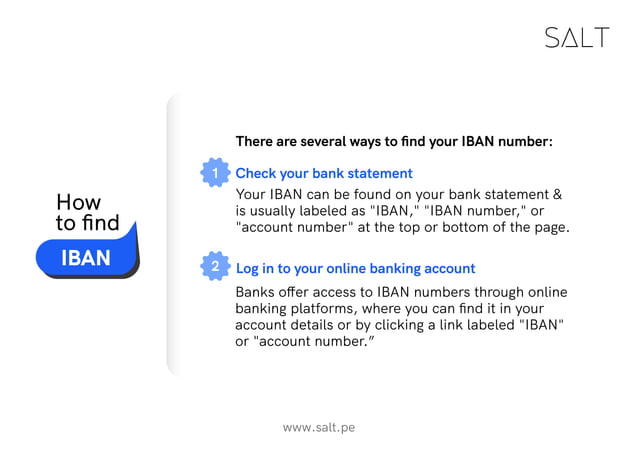 SALT

How to find

IBAN

There are several ways to find your IBAN number:

1 Check your bank statement

Your IBAN can be found on your bank statement & is usually labeled as "IBAN," "IBAN number," or "account number" at the top or bottom of the page.

2 Log in to your online banking account

Banks offer access to IBAN numbers through online banking platforms, where you can find it in your account details or by clicking a link labeled "IBAN" or "account number.”

www.salt.pe